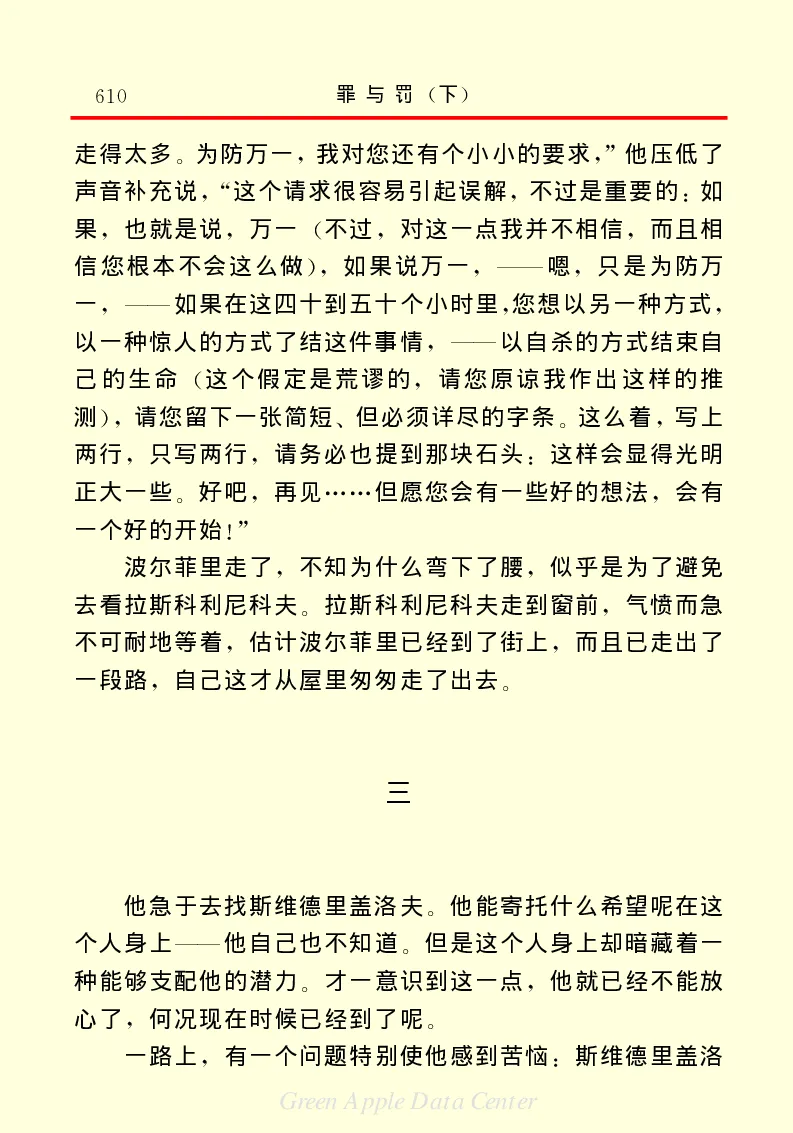 610　　罪与罚（下）

走得太多。为防万一，我对您还有个小小的要求，”他压低了声音补充说，“这个请求很容易引起误解，不过是重要的：如果，也就是说，万一（不过，对这一点我并不相信，而且相信您根本不会这么做），如果说万一，——嗯，只是为防万一，——如果在这四十到五十个小时里，您想以另一种方式，以一种惊人的方式了结这件事情，——以自杀的方式结束自己的生命（这个假定是荒谬的，请您原谅我作出这样的推测），请您留下一张简短、但必须详尽的字条。这么着，写上两行，只写两行，请务必也提到那块石头：这样会显得光明正大一些。好吧，再见……但愿您会有一些好的想法，会有一个好的开始！”

波尔菲里走了，不知为什么弯下了腰，似乎是为了避免去看拉斯科利尼科夫。拉斯科利尼科夫走到窗前，气愤而急不可耐地等着，估计波尔菲里已经到了街上，而且已走出了一段路，自己这才从屋里匆匆走了出去。

三

他急于去找斯维德里盖洛夫。他能寄托什么希望呢在这个人身上——他自己也不知道。但是这个人身上却暗藏着一种能够支配他的潜力。才一意识到这一点，他就已经不能放心了，何况现在时候已经到了呢。

一路上，有一个问题特别使他感到苦恼：斯维德里盖洛

Green Apple Data Center